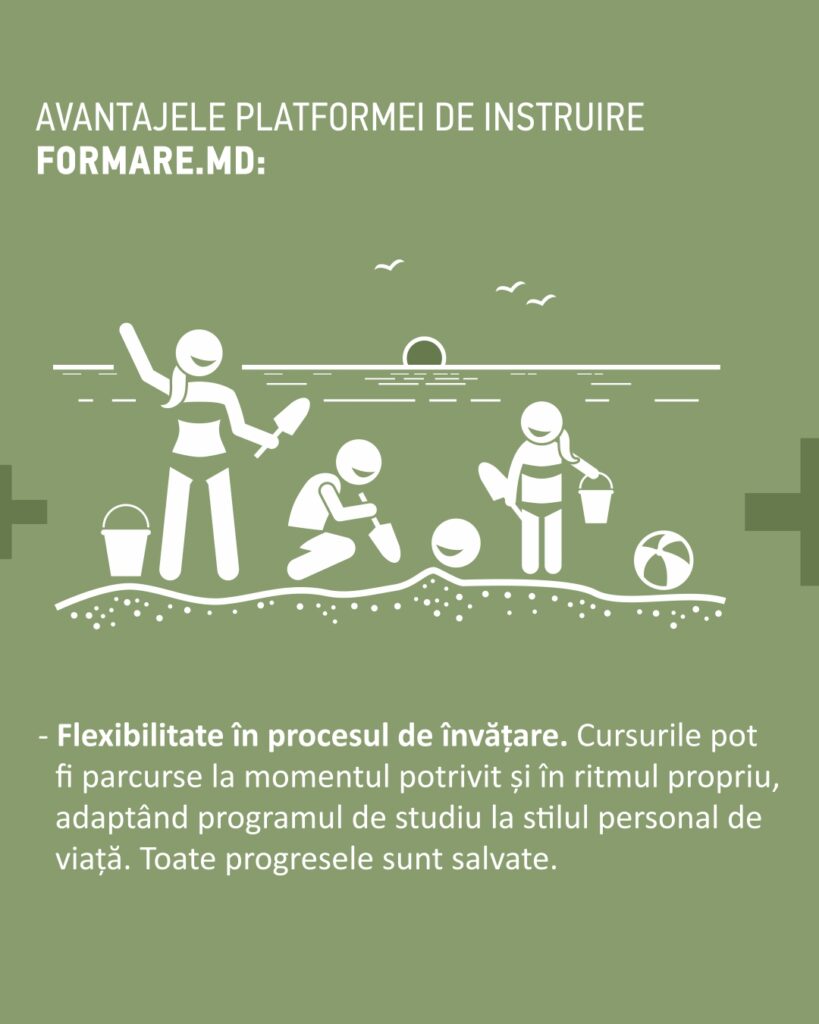 AVANTAJELE PLATFORMEI DE INSTRUIRE
FORMARE.MD:

- Flexibilitate în procesul de învățare. Cursurile pot fi parcurse la momentul potrivit și în ritmul propriu, adaptând programul de studiu la stilul personal de viață. Toate progresele sunt salvate.